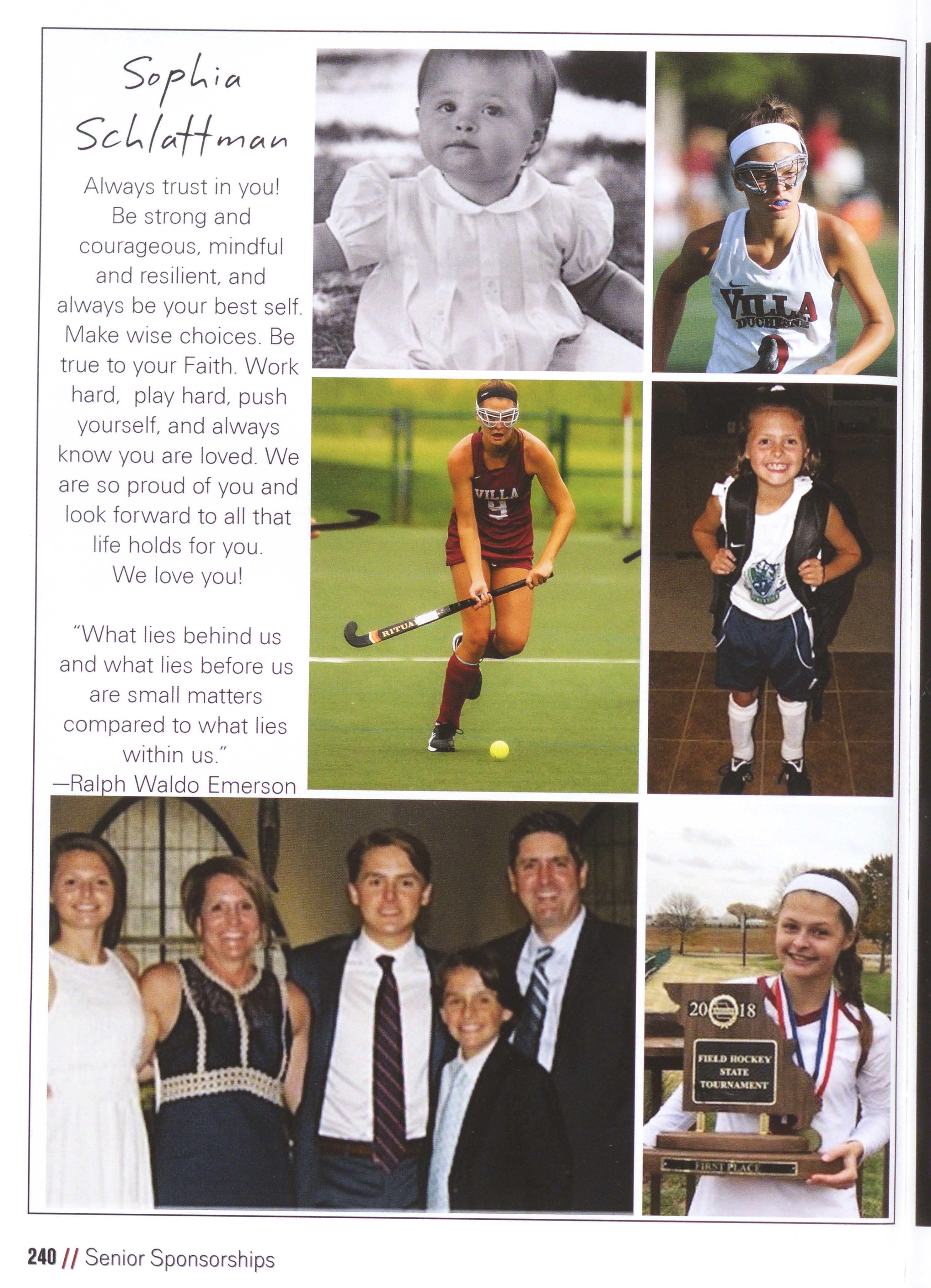 Sophia Schlattman

Always trust in you! Be strong and courageous, mindful and resilient, and always be your best self. Make wise choices. Be true to your Faith. Work hard, play hard, push yourself, and always know you are loved. We are so proud of you and look forward to all that life holds for you. We love you!

"What lies behind us and what lies before us are small matters compared to what lies within us."
—Ralph Waldo Emerson

VILLA
DUCHESNE

VILLA
9

RITUAL

2018
FIELD HOCKEY
STATE
TOURNAMENT
FIRST PLACE

240 // Senior Sponsorships